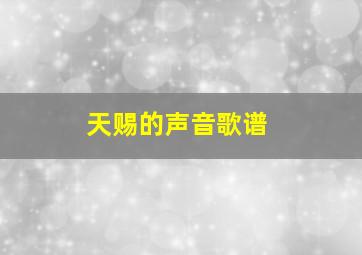 天赐的声音歌谱